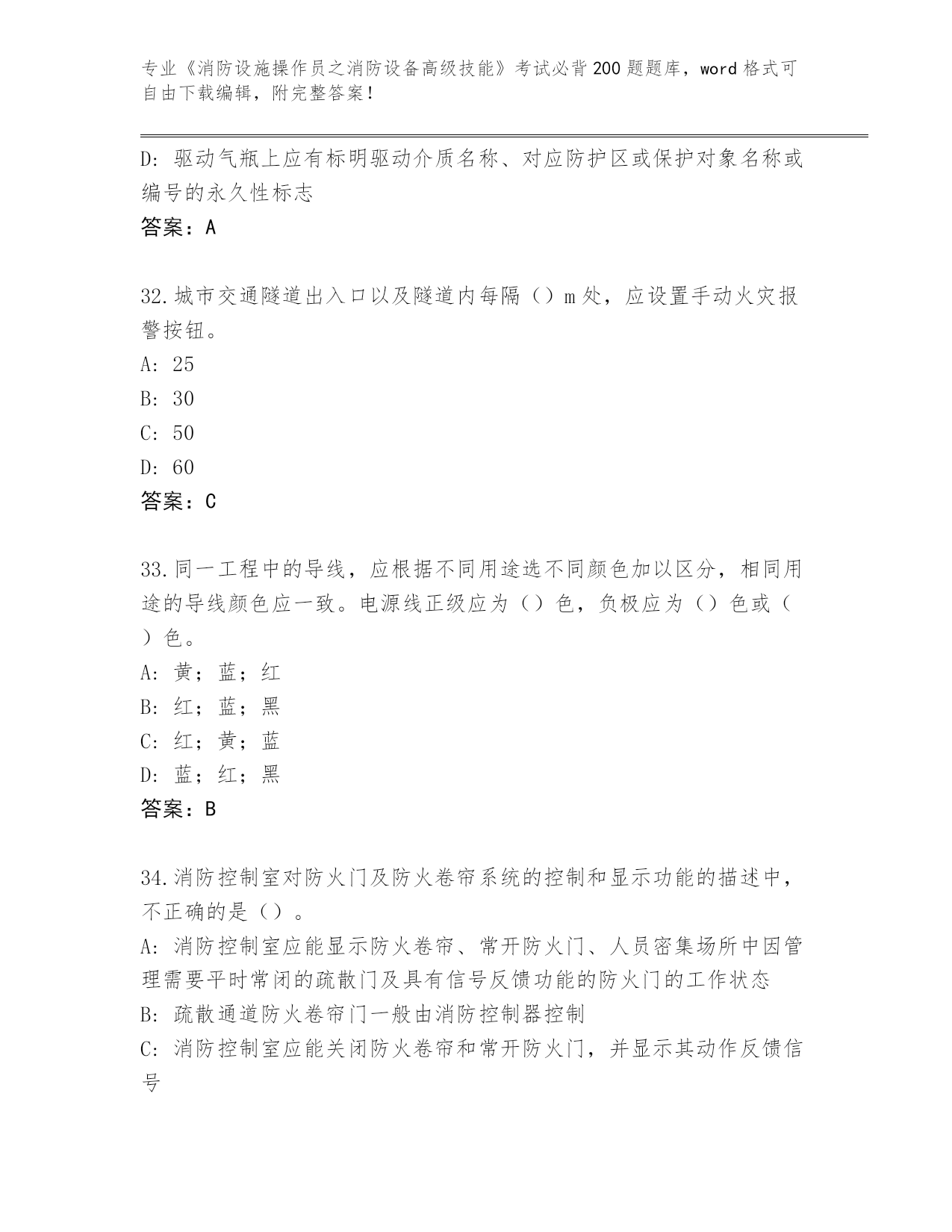 专业《消防设施操作员之消防设备高级技能》考试必背200题题库，word格式可自由下载编辑，附完整答案！

D：驱动气瓶上应有标明驱动介质名称、对应防护区或保护对象名称或编号的永久性标志

答案：A

32.城市交通隧道出入口以及隧道内每隔（）m处，应设置手动火灾报警按钮。

A：25

B：30

C：50

D：60

答案：C

33.同一工程中的导线，应根据不同用途选不同颜色加以区分，相同用途的导线颜色应一致。电源线正级应为（）色，负极应为（）色或（）色。

A：黄；蓝；红

B：红；蓝；黑

C：红；黄；蓝

D：蓝；红；黑

答案：B

34.消防控制室对防火门及防火卷帘系统的控制和显示功能的描述中，不正确的是（）。

A：消防控制室应能显示防火卷帘、常开防火门、人员密集场所中因管理需要平时常闭的疏散门及具有信号反馈功能的防火门的工作状态

B：疏散通道防火卷帘门一般由消防控制器控制

C：消防控制室应能关闭防火卷帘和常开防火门，并显示其动作反馈信号